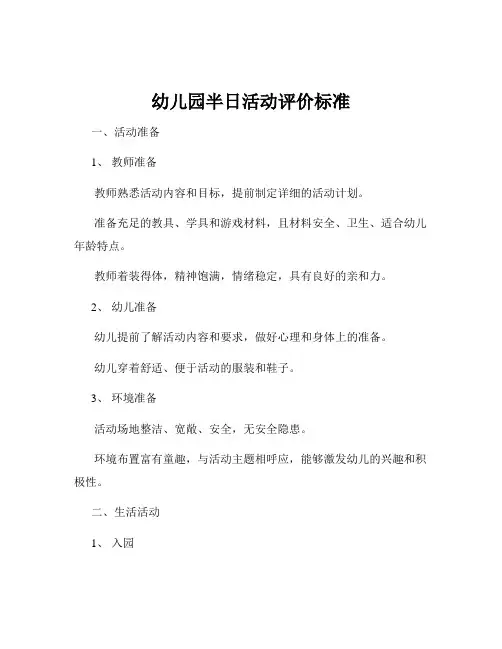 幼儿园半日活动评价标准

一、活动准备

1、 教师准备

教师熟悉活动内容和目标，提前制定详细的活动计划。

准备充足的教具、学具和游戏材料，且材料安全、卫生、适合幼儿年龄特点。

教师着装得体，精神饱满，情绪稳定，具有良好的亲和力。

2、 幼儿准备

幼儿提前了解活动内容和要求，做好心理和身体上的准备。

幼儿穿着舒适、便于活动的服装和鞋子。

3、 环境准备

活动场地整洁、宽敞、安全，无安全隐患。

环境布置富有童趣，与活动主题相呼应，能够激发幼儿的兴趣和积极性。

二、生活活动

1、 入园